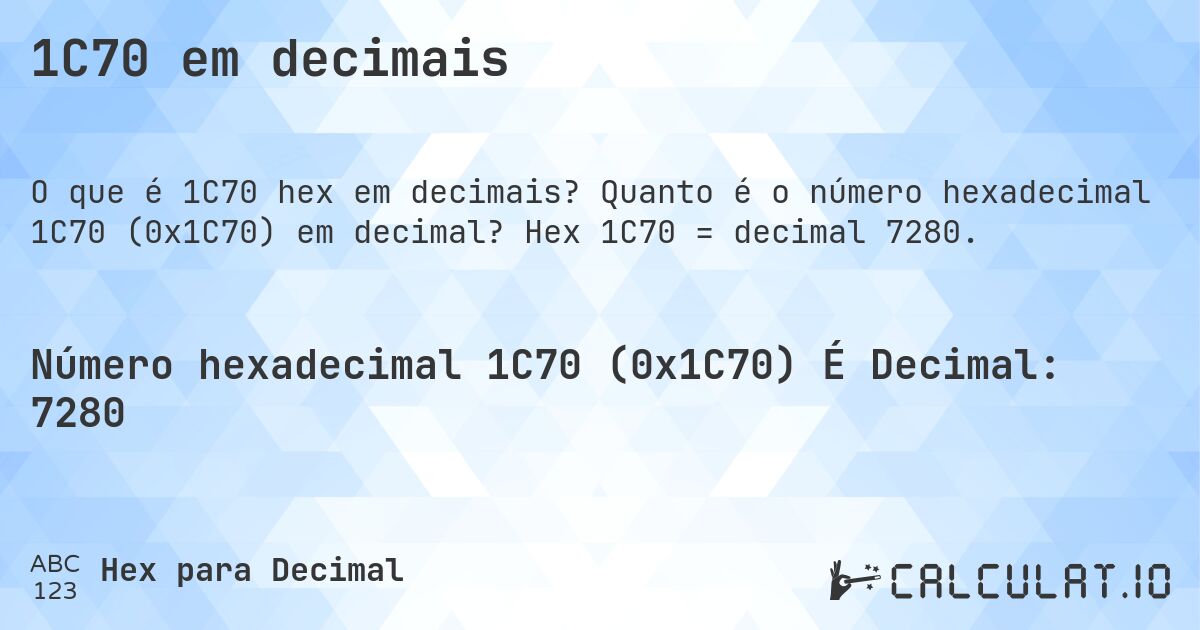 1C70 em decimais

O que é 1C70 hex em decimais? Quanto é o número hexadecimal 1C70 (0x1C70) em decimal? Hex 1C70 = decimal 7280.

Número hexadecimal 1C70 (0x1C70) É Decimal: 7280

ABC
123
Hex para Decimal

CALCULAT.IO